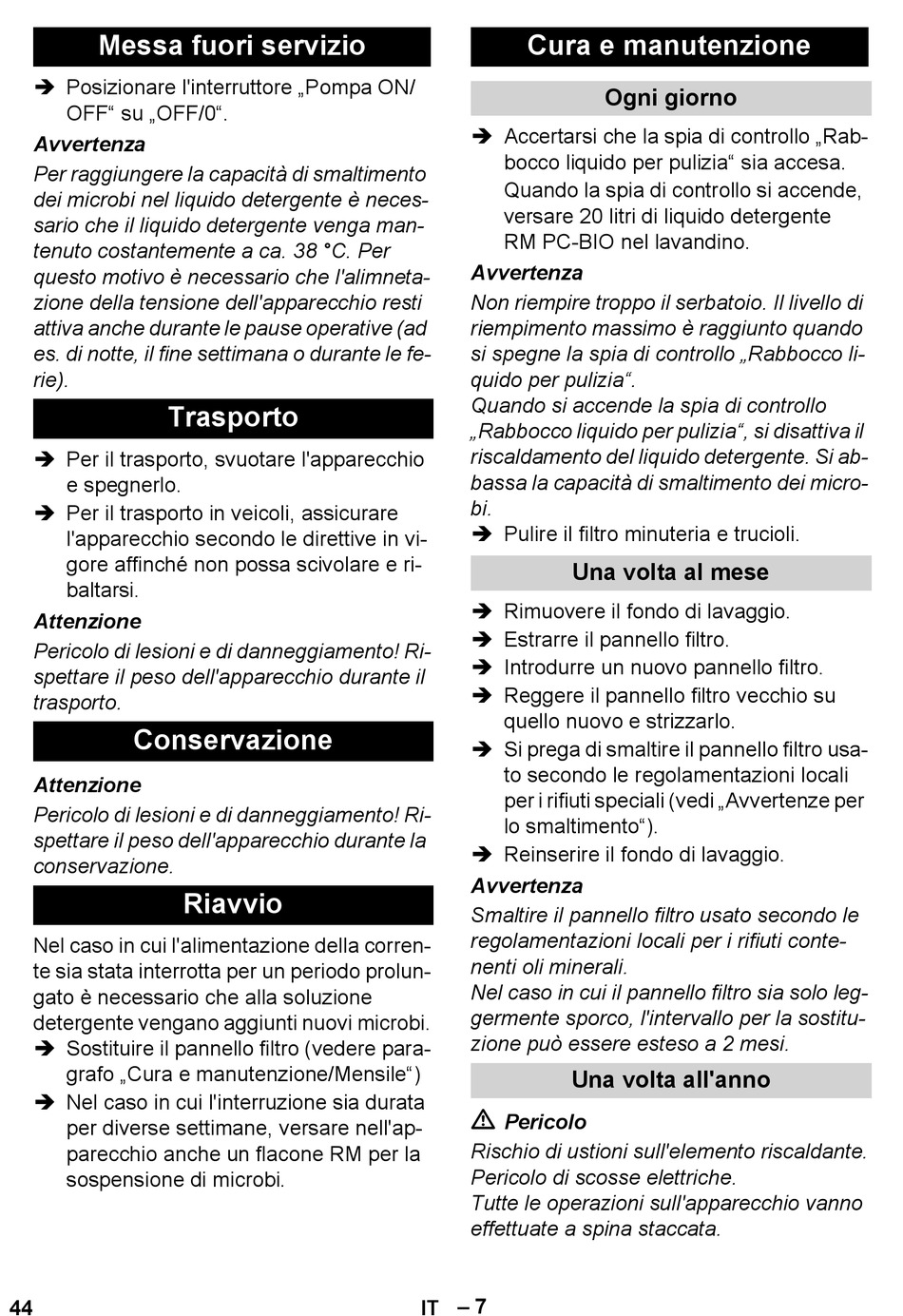 Messa fuori servizio

➔ Posizionare l'interruttore „Pompa ON/OFF“ su „OFF/0“.

Avvertenza

Per raggiungere la capacità di smaltimento dei microbi nel liquido detergente è necessario che il liquido detergente venga mantenuto costantemente a ca. 38 °C. Per questo motivo è necessario che l'alimnetazione della tensione dell'apparecchio resti attiva anche durante le pause operative (ad es. di notte, il fine settimana o durante le ferie).

Trasporto

➔ Per il trasporto, svuotare l'apparecchio e spegnerlo.

➔ Per il trasporto in veicoli, assicurare l'apparecchio secondo le direttive in vigore affinché non possa scivolare e ribaltarsi.

Attenzione

Pericolo di lesioni e di danneggiamento! Rispettare il peso dell'apparecchio durante il trasporto.

Conservazione

Attenzione

Pericolo di lesioni e di danneggiamento! Rispettare il peso dell'apparecchio durante la conservazione.

Riavvio

Nel caso in cui l'alimentazione della corrente sia stata interrotta per un periodo prolungato è necessario che alla soluzione detergente vengano aggiunti nuovi microbi.

➔ Sostituire il pannello filtro (vedere paragrafo „Cura e manutenzione/Mensile“)

➔ Nel caso in cui l'interruzione sia durata per diverse settimane, versare nell'apparecchio anche un flacone RM per la sospensione di microbi.

Cura e manutenzione

Ogni giorno

➔ Accertarsi che la spia di controllo „Rabbocco liquido per pulizia“ sia accesa. Quando la spia di controllo si accende, versare 20 litri di liquido detergente RM PC-BIO nel lavandino.

Avvertenza

Non riempire troppo il serbatoio. Il livello di riempimento massimo è raggiunto quando si spegne la spia di controllo „Rabbocco liquido per pulizia“.
Quando si accende la spia di controllo „Rabbocco liquido per pulizia“, si disattiva il riscaldamento del liquido detergente. Si abbassa la capacità di smaltimento dei microbi.

➔ Pulire il filtro minuteria e trucioli.

Una volta al mese

➔ Rimuovere il fondo di lavaggio.

➔ Estrarre il pannello filtro.

➔ Introdurre un nuovo pannello filtro.

➔ Reggere il pannello filtro vecchio su quello nuovo e strizzarlo.

➔ Si prega di smaltire il pannello filtro usato secondo le regolamentazioni locali per i rifiuti speciali (vedi „Avvertenze per lo smaltimento“).

➔ Reinserire il fondo di lavaggio.

Avvertenza

Smaltire il pannello filtro usato secondo le regolamentazioni locali per i rifiuti contenenti oli minerali.
Nel caso in cui il pannello filtro sia solo leggermente sporco, l'intervallo per la sostituzione può essere esteso a 2 mesi.

Una volta all'anno

⚠ Pericolo

Rischio di ustioni sull'elemento riscaldante.
Pericolo di scosse elettriche.
Tutte le operazioni sull'apparecchio vanno effettuate a spina staccata.

44 IT – 7